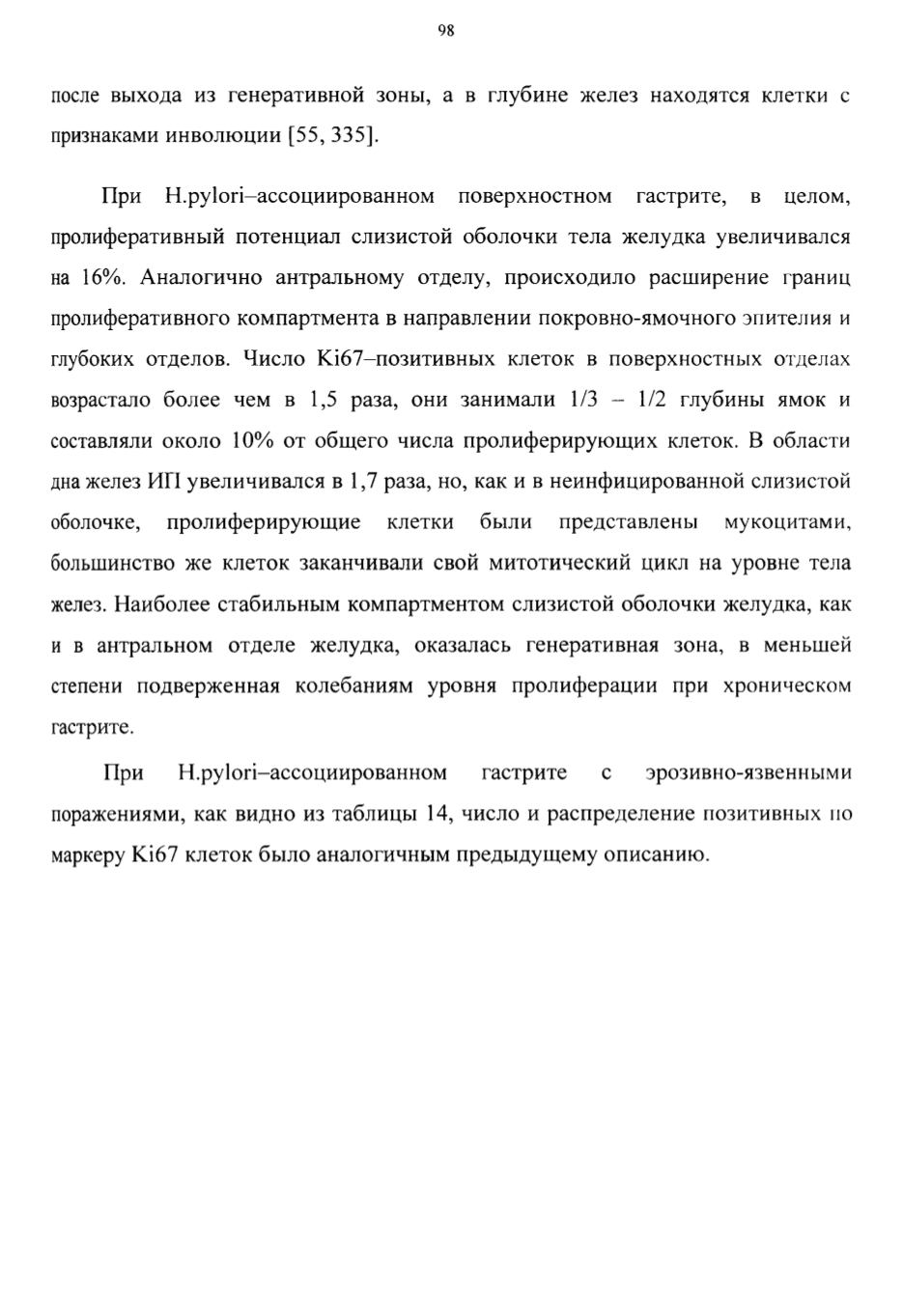 98

после выхода из генеративной зоны, а в глубине желез находятся клетки с признаками инволюции [55, 335].

При H.pylori–ассоциированном поверхностном гастрите, в целом, пролиферативный потенциал слизистой оболочки тела желудка увеличивался на 16%. Аналогично антральному отделу, происходило расширение границ пролиферативного компартмента в направлении покровно-ямочного эпителия и глубоких отделов. Число Ki67–позитивных клеток в поверхностных отделах возрастало более чем в 1,5 раза, они занимали 1/3 – 1/2 глубины ямок и составляли около 10% от общего числа пролиферирующих клеток. В области дна желез ИП увеличивался в 1,7 раза, но, как и в неинфицированной слизистой оболочке, пролиферирующие клетки были представлены мукоцитами, большинство же клеток заканчивали свой митотический цикл на уровне тела желез. Наиболее стабильным компартментом слизистой оболочки желудка, как и в антральном отделе желудка, оказалась генеративная зона, в меньшей степени подверженная колебаниям уровня пролиферации при хроническом гастрите.

При H.pylori–ассоциированном гастрите с эрозивно-язвенными поражениями, как видно из таблицы 14, число и распределение позитивных по маркеру Ki67 клеток было аналогичным предыдущему описанию.